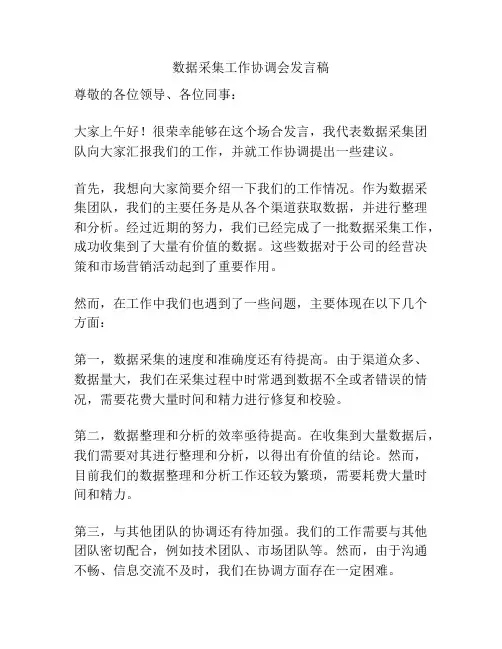 数据采集工作协调会发言稿

尊敬的各位领导、各位同事：

大家上午好！很荣幸能够在这个场合发言，我代表数据采集团队向大家汇报我们的工作，并就工作协调提出一些建议。

首先，我想向大家简要介绍一下我们的工作情况。作为数据采集团队，我们的主要任务是从各个渠道获取数据，并进行整理和分析。经过近期的努力，我们已经完成了一批数据采集工作，成功收集到了大量有价值的数据。这些数据对于公司的经营决策和市场营销活动起到了重要作用。

然而，在工作中我们也遇到了一些问题，主要体现在以下几个方面：

第一，数据采集的速度和准确度还有待提高。由于渠道众多、数据量大，我们在采集过程中时常遇到数据不全或者错误的情况，需要花费大量时间和精力进行修复和校验。

第二，数据整理和分析的效率亟待提高。在收集到大量数据后，我们需要对其进行整理和分析，以得出有价值的结论。然而，目前我们的数据整理和分析工作还较为繁琐，需要耗费大量时间和精力。

第三，与其他团队的协调还有待加强。我们的工作需要与其他团队密切配合，例如技术团队、市场团队等。然而，由于沟通不畅、信息交流不及时，我们在协调方面存在一定困难。